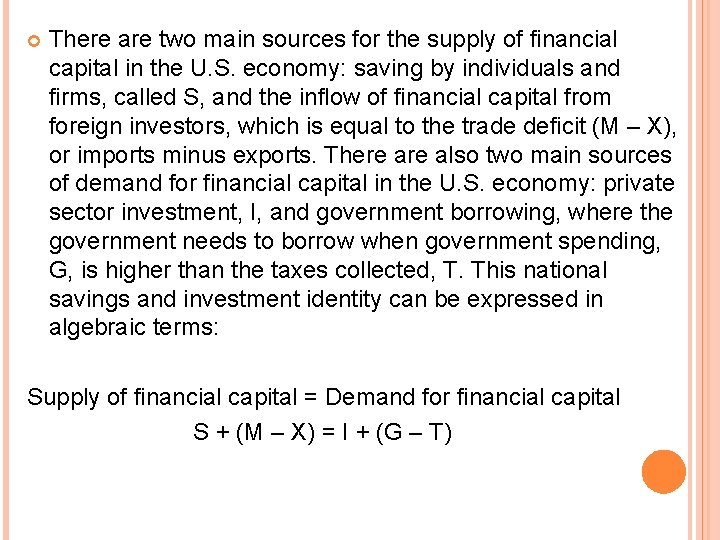 There are two main sources for the supply of financial capital in the U.S. economy: saving by individuals and firms, called S, and the inflow of financial capital from foreign investors, which is equal to the trade deficit (M – X), or imports minus exports. There are also two main sources of demand for financial capital in the U.S. economy: private sector investment, I, and government borrowing, where the government needs to borrow when government spending, G, is higher than the taxes collected, T. This national savings and investment identity can be expressed in algebraic terms:

Supply of financial capital = Demand for financial capital

$S + (M – X) = I + (G – T)$